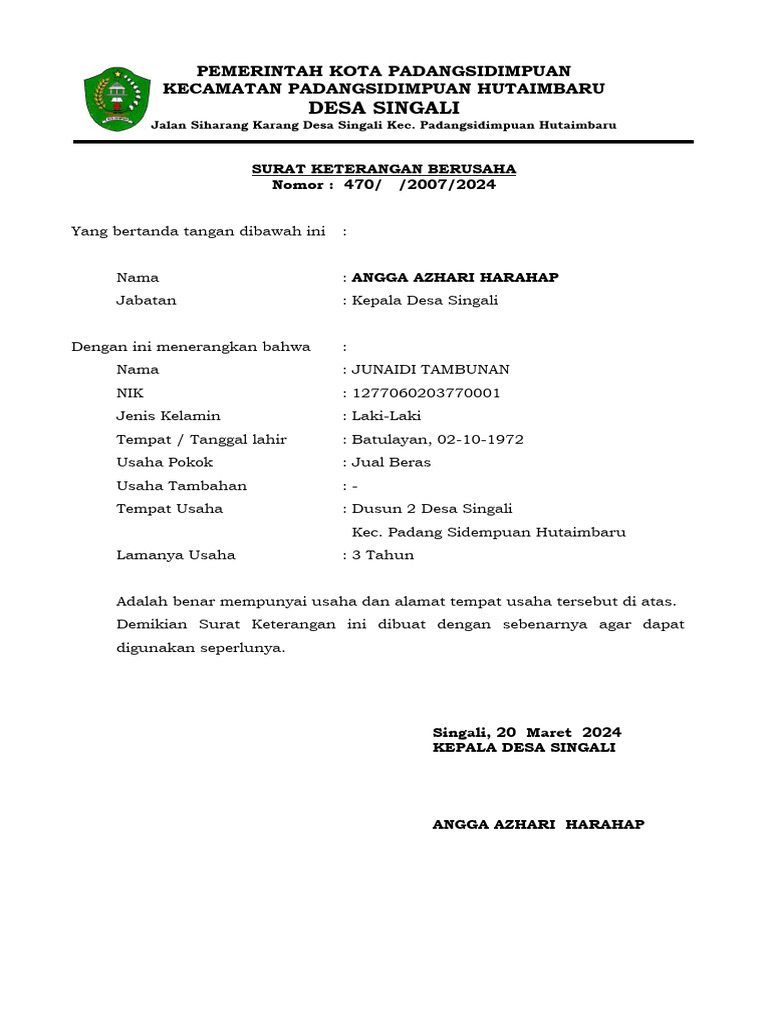 PEMERINTAH KOTA PADANGSIDIMPUAN
KECAMATAN PADANGSIDIMPUAN HUTAIMBARU
DESA SINGALI
Jalan Siharang Karang Desa Singali Kec. Padangsidimpuan Hutaimbaru

SURAT KETERANGAN BERUSAHA
Nomor : 470/ /2007/2024

Yang bertanda tangan dibawah ini :

Nama : ANGGA AZHARI HARAHAP
Jabatan : Kepala Desa Singali

Dengan ini menerangkan bahwa :
Nama : JUNAIDI TAMBUNAN
NIK : 1277060203770001
Jenis Kelamin : Laki-Laki
Tempat / Tanggal lahir : Batulayan, 02-10-1972
Usaha Pokok : Jual Beras
Usaha Tambahan : -
Tempat Usaha : Dusun 2 Desa Singali
Kec. Padang Sidempuan Hutaimbaru
Lamanya Usaha : 3 Tahun

Adalah benar mempunyai usaha dan alamat tempat usaha tersebut di atas. Demikian Surat Keterangan ini dibuat dengan sebenarnya agar dapat digunakan seperlunya.

Singali, 20 Maret 2024
KEPALA DESA SINGALI

ANGGA AZHARI HARAHAP